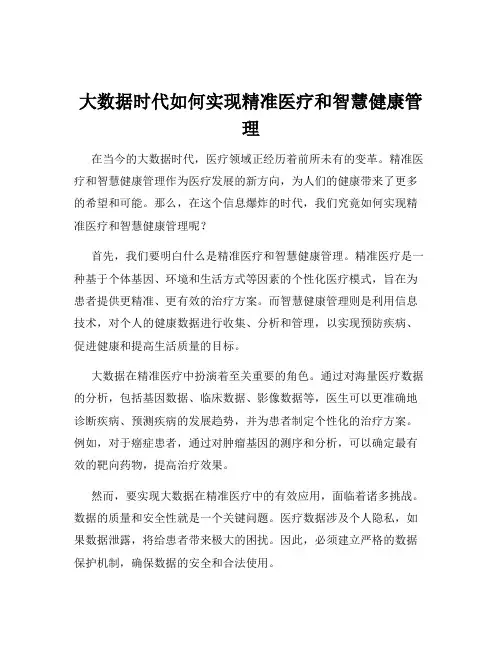 大数据时代如何实现精准医疗和智慧健康管理

在当今的大数据时代，医疗领域正经历着前所未有的变革。精准医疗和智慧健康管理作为医疗发展的新方向，为人们的健康带来了更多的希望和可能。那么，在这个信息爆炸的时代，我们究竟如何实现精准医疗和智慧健康管理呢？

首先，我们要明白什么是精准医疗和智慧健康管理。精准医疗是一种基于个体基因、环境和生活方式等因素的个性化医疗模式，旨在为患者提供更精准、更有效的治疗方案。而智慧健康管理则是利用信息技术，对个人的健康数据进行收集、分析和管理，以实现预防疾病、促进健康和提高生活质量的目标。

大数据在精准医疗中扮演着至关重要的角色。通过对海量医疗数据的分析，包括基因数据、临床数据、影像数据等，医生可以更准确地诊断疾病、预测疾病的发展趋势，并为患者制定个性化的治疗方案。例如，对于癌症患者，通过对肿瘤基因的测序和分析，可以确定最有效的靶向药物，提高治疗效果。

然而，要实现大数据在精准医疗中的有效应用，面临着诸多挑战。数据的质量和安全性就是一个关键问题。医疗数据涉及个人隐私，如果数据泄露，将给患者带来极大的困扰。因此，必须建立严格的数据保护机制，确保数据的安全和合法使用。